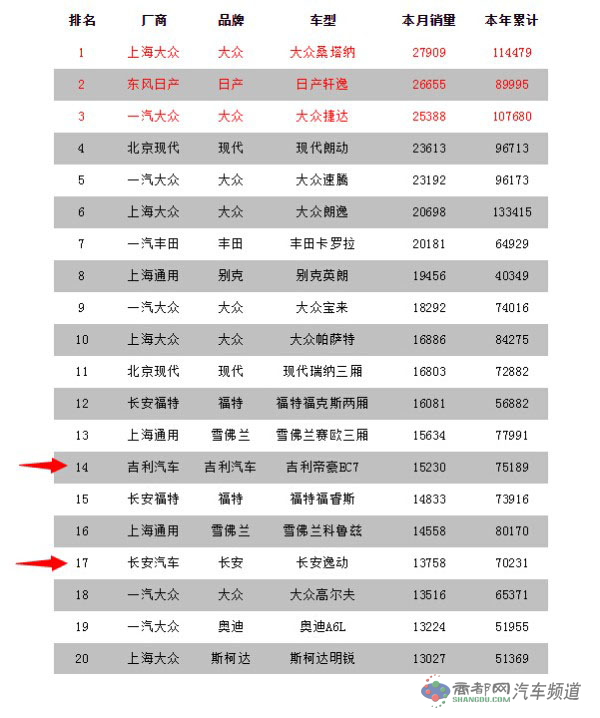 | 排名 | 厂商 | 品牌 | 车型 | 本月销量 | 本年累计 |
|---|---|---|---|---|---|
| 1 | 上海大众 | 大众 | 大众桑塔纳 | 27909 | 114479 |
| 2 | 东风日产 | 日产 | 日产轩逸 | 26655 | 89995 |
| 3 | 一汽大众 | 大众 | 大众捷达 | 25388 | 107680 |
| 4 | 北京现代 | 现代 | 现代朗动 | 23613 | 96713 |
| 5 | 一汽大众 | 大众 | 大众速腾 | 23192 | 96173 |
| 6 | 上海大众 | 大众 | 大众朗逸 | 20698 | 133415 |
| 7 | 一汽丰田 | 丰田 | 丰田卡罗拉 | 20181 | 64929 |
| 8 | 上海通用 | 别克 | 别克英朗 | 19456 | 40349 |
| 9 | 一汽大众 | 大众 | 大众宝来 | 18292 | 74016 |
| 10 | 上海大众 | 大众 | 大众帕萨特 | 16886 | 84275 |
| 11 | 北京现代 | 现代 | 现代瑞纳三厢 | 16803 | 72882 |
| 12 | 长安福特 | 福特 | 福特福克斯两厢 | 16081 | 56882 |
| 13 | 上海通用 | 雪佛兰 | 雪佛兰赛欧三厢 | 15634 | 77991 |
| 14 | 吉利汽车 | 吉利汽车 | 吉利帝豪EC7 | 15230 | 75189 |
| 15 | 长安福特 | 福特 | 福特福睿斯 | 14833 | 73916 |
| 16 | 上海通用 | 雪佛兰 | 雪佛兰科鲁兹 | 14558 | 80170 |
| 17 | 长安汽车 | 长安 | 长安逸动 | 13758 | 70231 |
| 18 | 一汽大众 | 大众 | 大众高尔夫 | 13516 | 65371 |
| 19 | 一汽大众 | 奥迪 | 奥迪A6L | 13224 | 51955 |
| 20 | 上海大众 | 斯柯达 | 斯柯达明锐 | 13027 | 51369 |

商都网 SHANGDU.COM 汽车频道